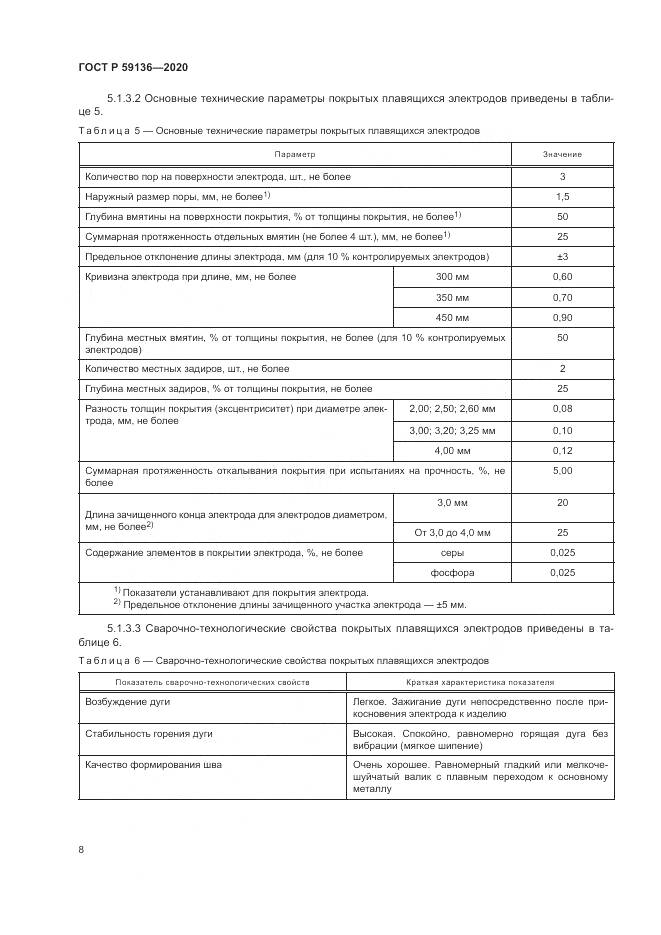 ГОСТ Р 59136—2020

5.1.3.2 Основные технические параметры покрытых плавящихся электродов приведены в таблице 5.

Таблица 5 — Основные технические параметры покрытых плавящихся электродов

| Параметр | | Значение |
|---|---|---|
| Количество пор на поверхности электрода, шт., не более | | 3 |
| Наружный размер поры, мм, не более$^{1)}$ | | 1,5 |
| Глубина вмятины на поверхности покрытия, % от толщины покрытия, не более$^{1)}$ | | 50 |
| Суммарная протяженность отдельных вмятин (не более 4 шт.), мм, не более$^{1)}$ | | 25 |
| Предельное отклонение длины электрода, мм (для 10 % контролируемых электродов) | | ±3 |
| Кривизна электрода при длине, мм, не более | 300 мм | 0,60 |
| | 350 мм | 0,70 |
| | 450 мм | 0,90 |
| Глубина местных вмятин, % от толщины покрытия, не более (для 10 % контролируемых электродов) | | 50 |
| Количество местных задиров, шт., не более | | 2 |
| Глубина местных задиров, % от толщины покрытия, не более | | 25 |
| Разность толщин покрытия (эксцентриситет) при диаметре электрода, мм, не более | 2,00; 2,50; 2,60 мм | 0,08 |
| | 3,00; 3,20; 3,25 мм | 0,10 |
| | 4,00 мм | 0,12 |
| Суммарная протяженность откалывания покрытия при испытаниях на прочность, %, не более | | 5,00 |
| Длина зачищенного конца электрода для электродов диаметром, мм, не более$^{2)}$ | 3,0 мм | 20 |
| | От 3,0 до 4,0 мм | 25 |
| Содержание элементов в покрытии электрода, %, не более | серы | 0,025 |
| | фосфора | 0,025 |

$^{1)}$ Показатели устанавливают для покрытия электрода.
$^{2)}$ Предельное отклонение длины зачищенного участка электрода — ±5 мм.

5.1.3.3 Сварочно-технологические свойства покрытых плавящихся электродов приведены в таблице 6.

Таблица 6 — Сварочно-технологические свойства покрытых плавящихся электродов

| Показатель сварочно-технологических свойств | Краткая характеристика показателя |
|---|---|
| Возбуждение дуги | Легкое. Зажигание дуги непосредственно после прикосновения электрода к изделию |
| Стабильность горения дуги | Высокая. Спокойно, равномерно горящая дуга без вибрации (мягкое шипение) |
| Качество формирования шва | Очень хорошее. Равномерный гладкий или мелкочешуйчатый валик с плавным переходом к основному металлу |

8